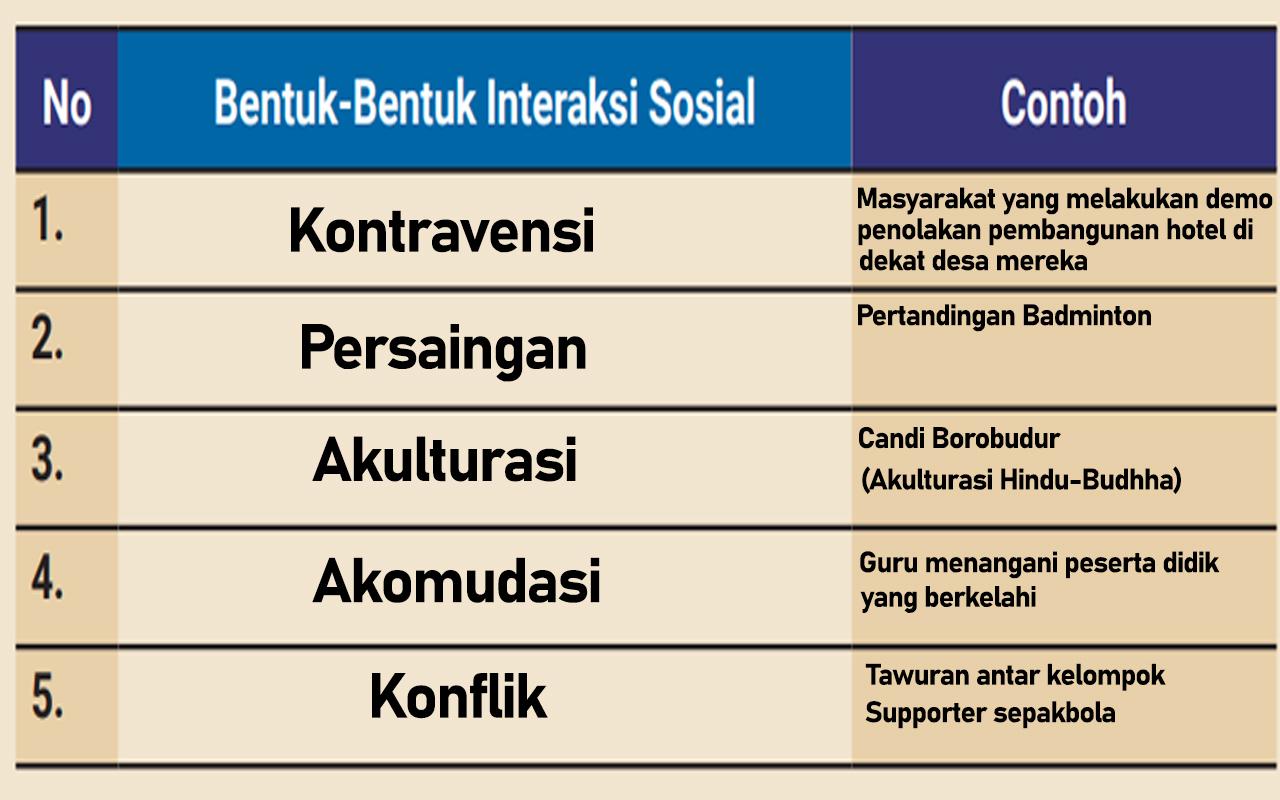 | No | Bentuk-Bentuk Interaksi Sosial | Contoh |
|---|---|---|
| 1. | Kontravensi | Masyarakat yang melakukan demo penolakan pembangunan hotel di dekat desa mereka |
| 2. | Persaingan | Pertandingan Badminton |
| 3. | Akulturasi | Candi Borobudur (Akulturasi Hindu-Budhha) |
| 4. | Akomudasi | Guru menangani peserta didik yang berkelahi |
| 5. | Konflik | Tawuran antar kelompok Supporter sepakbola |